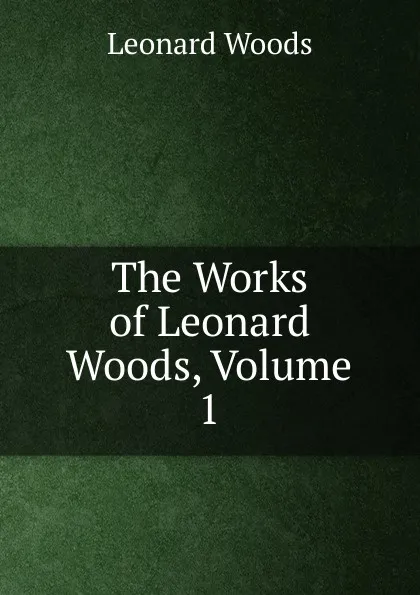 Leonard Woods

The Works of Leonard Woods, Volume 1